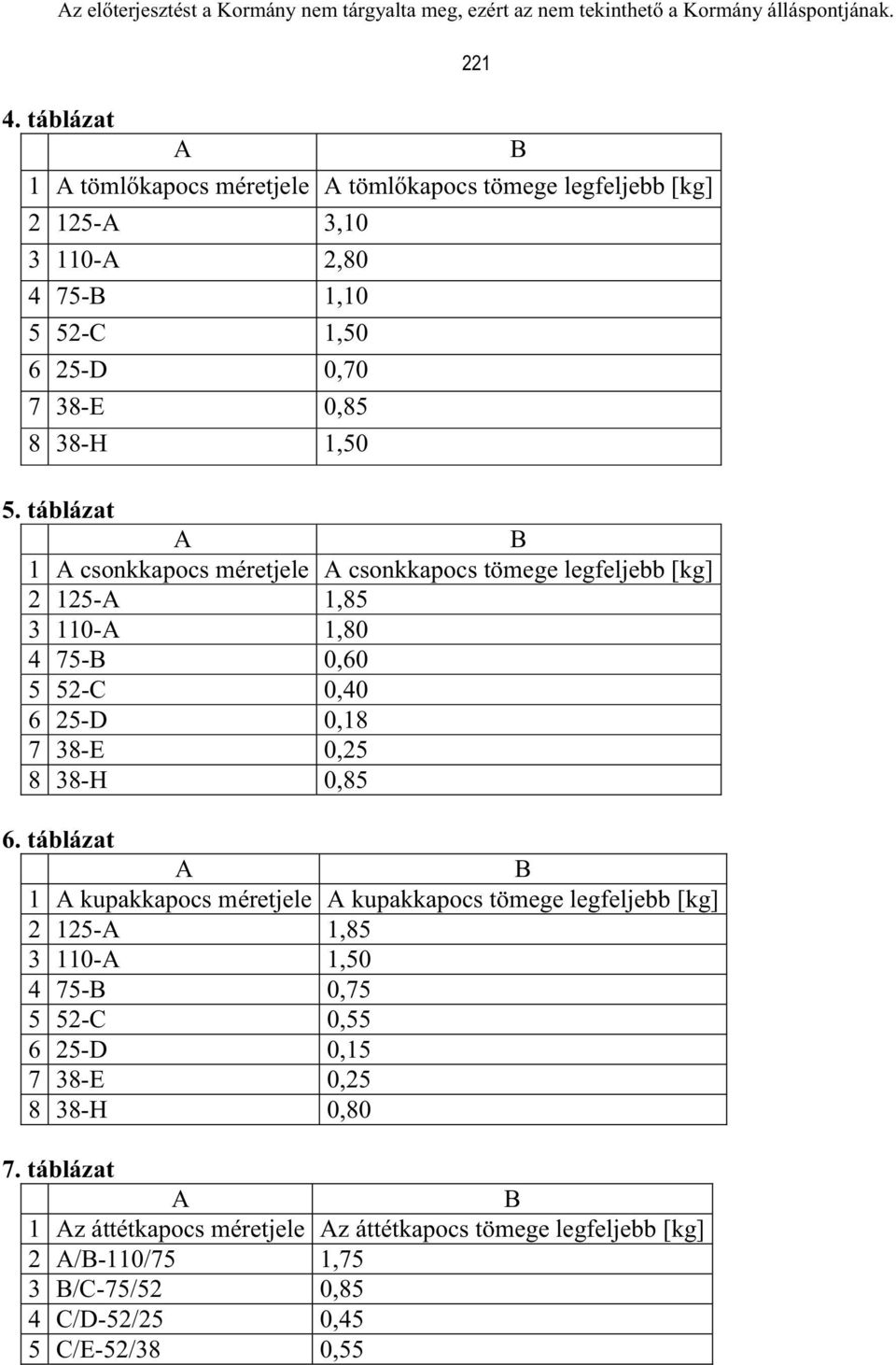 Az előterjesztést a Kormány nem tárgyalta meg, ezért az nem tekinthető a Kormány álláspontjának.

221

4. táblázat

| | A | B |
|---|---|---|
| 1 | A tömlőkapocs méretjele | A tömlőkapocs tömege legfeljebb [kg] |
| 2 | 125-A | 3,10 |
| 3 | 110-A | 2,80 |
| 4 | 75-B | 1,10 |
| 5 | 52-C | 1,50 |
| 6 | 25-D | 0,70 |
| 7 | 38-E | 0,85 |
| 8 | 38-H | 1,50 |

5. táblázat

| | A | B |
|---|---|---|
| 1 | A csonkkapocs méretjele | A csonkkapocs tömege legfeljebb [kg] |
| 2 | 125-A | 1,85 |
| 3 | 110-A | 1,80 |
| 4 | 75-B | 0,60 |
| 5 | 52-C | 0,40 |
| 6 | 25-D | 0,18 |
| 7 | 38-E | 0,25 |
| 8 | 38-H | 0,85 |

6. táblázat

| | A | B |
|---|---|---|
| 1 | A kupakkapocs méretjele | A kupakkapocs tömege legfeljebb [kg] |
| 2 | 125-A | 1,85 |
| 3 | 110-A | 1,50 |
| 4 | 75-B | 0,75 |
| 5 | 52-C | 0,55 |
| 6 | 25-D | 0,15 |
| 7 | 38-E | 0,25 |
| 8 | 38-H | 0,80 |

7. táblázat

| | A | B |
|---|---|---|
| 1 | Az áttétkapocs méretjele | Az áttétkapocs tömege legfeljebb [kg] |
| 2 | A/B-110/75 | 1,75 |
| 3 | B/C-75/52 | 0,85 |
| 4 | C/D-52/25 | 0,45 |
| 5 | C/E-52/38 | 0,55 |